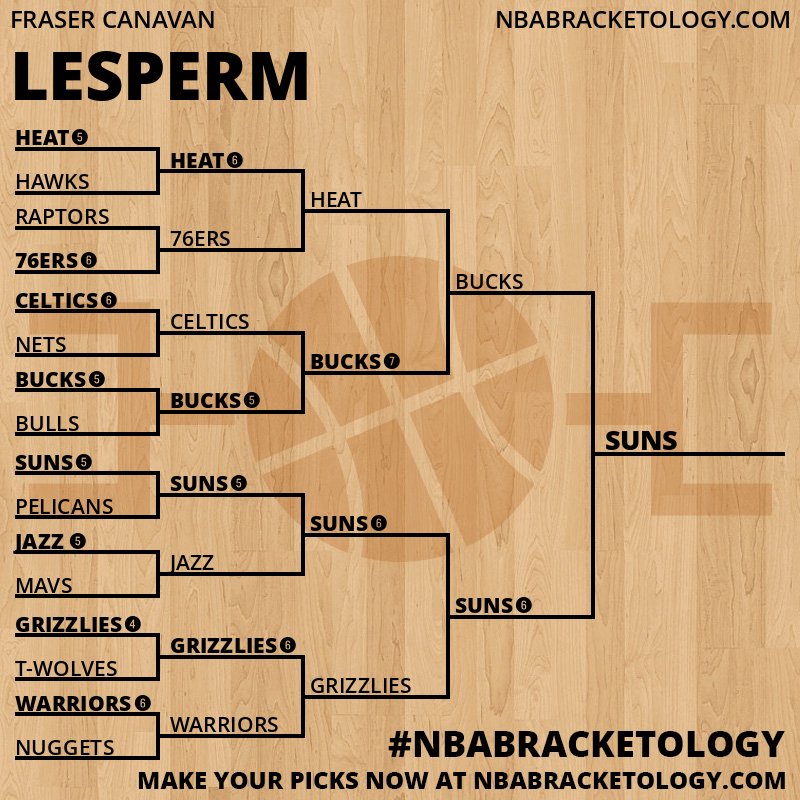 FRASER CANAVAN
NBABRACKETOLOGY.COM

LESPERM

HEAT 5
HAWKS
RAPTORS
76ERS 6
CELTICS 6
NETS
BUCKS 5
BULLS
SUNS 5
PELICANS
JAZZ 5
MAVS
GRIZZLIES 4
T-WOLVES
WARRIORS 6
NUGGETS

HEAT 6
76ERS
CELTICS
BUCKS 5
SUNS 5
JAZZ
GRIZZLIES 6
WARRIORS

HEAT
BUCKS 7
SUNS 6
GRIZZLIES

BUCKS
SUNS 6

SUNS

#NBABRACKETOLOGY
MAKE YOUR PICKS NOW AT NBABRACKETOLOGY.COM